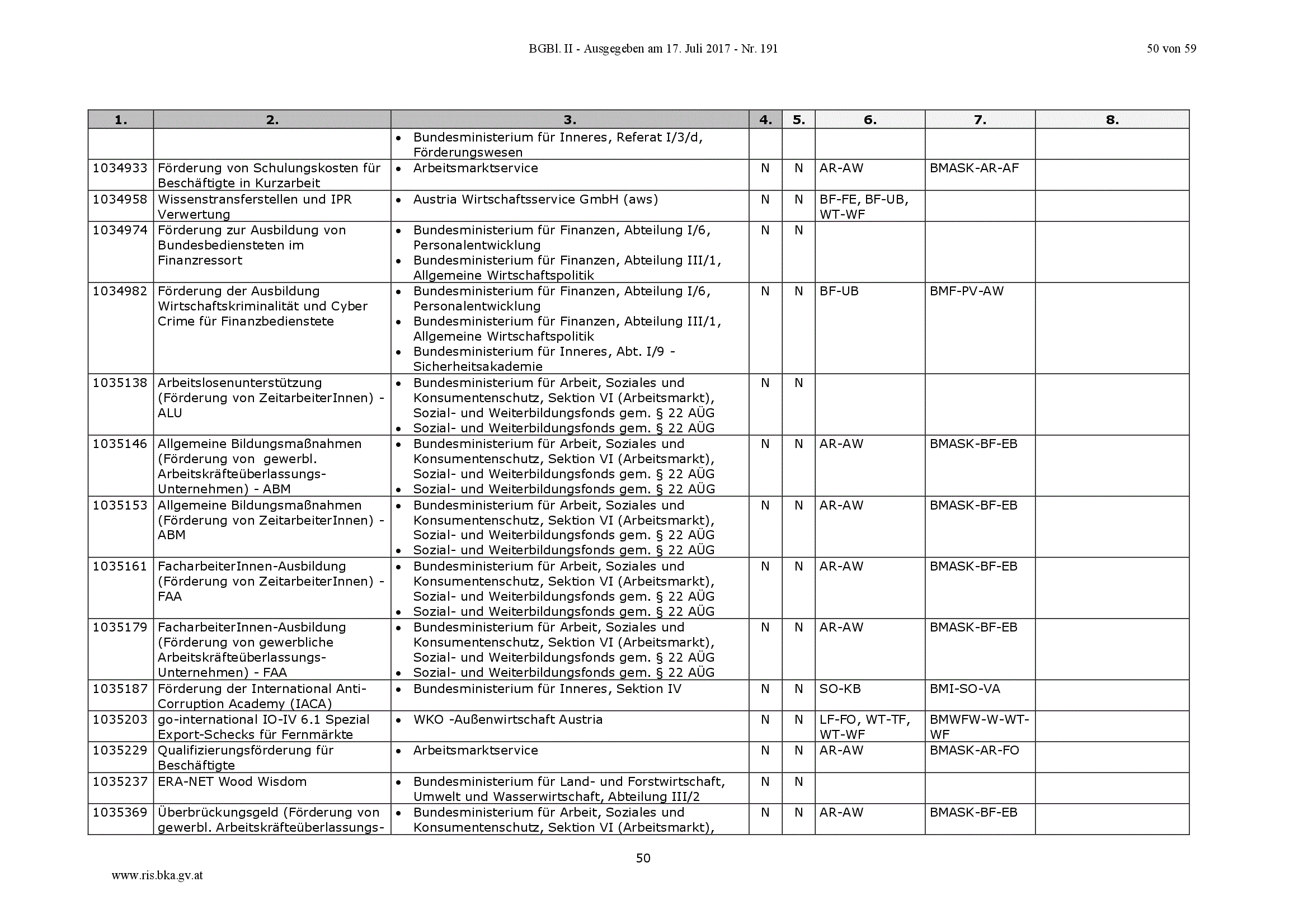 BGBl. II - Ausgegeben am 17. Juli 2017 - Nr. 191

50 von 59

| 1. | 2. | 3. | 4. | 5. | 6. | 7. | 8. |
|---|---|---|---|---|---|---|---|
| | | • Bundesministerium für Inneres, Referat I/3/d, Förderungswesen | | | | | |
| 1034933 | Förderung von Schulungskosten für Beschäftigte in Kurzarbeit | • Arbeitsmarktservice | N | N | AR-AW | BMASK-AR-AF | |
| 1034958 | Wissenstransferstellen und IPR Verwertung | • Austria Wirtschaftsservice GmbH (aws) | N | N | BF-FE, BF-UB, WT-WF | | |
| 1034974 | Förderung zur Ausbildung von Bundesbediensteten im Finanzressort | • Bundesministerium für Finanzen, Abteilung I/6, Personalentwicklung • Bundesministerium für Finanzen, Abteilung III/1, Allgemeine Wirtschaftspolitik | N | N | | | |
| 1034982 | Förderung der Ausbildung Wirtschaftskriminalität und Cyber Crime für Finanzbedienstete | • Bundesministerium für Finanzen, Abteilung I/6, Personalentwicklung • Bundesministerium für Finanzen, Abteilung III/1, Allgemeine Wirtschaftspolitik • Bundesministerium für Inneres, Abt. I/9 - Sicherheitsakademie | N | N | BF-UB | BMF-PV-AW | |
| 1035138 | Arbeitslosenunterstützung (Förderung von ZeitarbeiterInnen) - ALU | • Bundesministerium für Arbeit, Soziales und Konsumentenschutz, Sektion VI (Arbeitsmarkt), Sozial- und Weiterbildungsfonds gem. § 22 AÜG • Sozial- und Weiterbildungsfonds gem. § 22 AÜG | N | N | | | |
| 1035146 | Allgemeine Bildungsmaßnahmen (Förderung von gewerbl. Arbeitskräfteüberlassungs-Unternehmen) - ABM | • Bundesministerium für Arbeit, Soziales und Konsumentenschutz, Sektion VI (Arbeitsmarkt), Sozial- und Weiterbildungsfonds gem. § 22 AÜG • Sozial- und Weiterbildungsfonds gem. § 22 AÜG | N | N | AR-AW | BMASK-BF-EB | |
| 1035153 | Allgemeine Bildungsmaßnahmen (Förderung von ZeitarbeiterInnen) - ABM | • Bundesministerium für Arbeit, Soziales und Konsumentenschutz, Sektion VI (Arbeitsmarkt), Sozial- und Weiterbildungsfonds gem. § 22 AÜG • Sozial- und Weiterbildungsfonds gem. § 22 AÜG | N | N | AR-AW | BMASK-BF-EB | |
| 1035161 | FacharbeiterInnen-Ausbildung (Förderung von ZeitarbeiterInnen) - FAA | • Bundesministerium für Arbeit, Soziales und Konsumentenschutz, Sektion VI (Arbeitsmarkt), Sozial- und Weiterbildungsfonds gem. § 22 AÜG • Sozial- und Weiterbildungsfonds gem. § 22 AÜG | N | N | AR-AW | BMASK-BF-EB | |
| 1035179 | FacharbeiterInnen-Ausbildung (Förderung von gewerbliche Arbeitskräfteüberlassungs-Unternehmen) - FAA | • Bundesministerium für Arbeit, Soziales und Konsumentenschutz, Sektion VI (Arbeitsmarkt), Sozial- und Weiterbildungsfonds gem. § 22 AÜG • Sozial- und Weiterbildungsfonds gem. § 22 AÜG | N | N | AR-AW | BMASK-BF-EB | |
| 1035187 | Förderung der International Anti-Corruption Academy (IACA) | • Bundesministerium für Inneres, Sektion IV | N | N | SO-KB | BMI-SO-VA | |
| 1035203 | go-international IO-IV 6.1 Spezial Export-Schecks für Fernmärkte | • WKO -Außenwirtschaft Austria | N | N | LF-FO, WT-TF, WT-WF | BMWFW-W-WT-WF | |
| 1035229 | Qualifizierungsförderung für Beschäftigte | • Arbeitsmarktservice | N | N | AR-AW | BMASK-AR-FO | |
| 1035237 | ERA-NET Wood Wisdom | • Bundesministerium für Land- und Forstwirtschaft, Umwelt und Wasserwirtschaft, Abteilung III/2 | N | N | | | |
| 1035369 | Überbrückungsgeld (Förderung von gewerbl. Arbeitskräfteüberlassungs- | • Bundesministerium für Arbeit, Soziales und Konsumentenschutz, Sektion VI (Arbeitsmarkt), | N | N | AR-AW | BMASK-BF-EB | |

50

www.ris.bka.gv.at